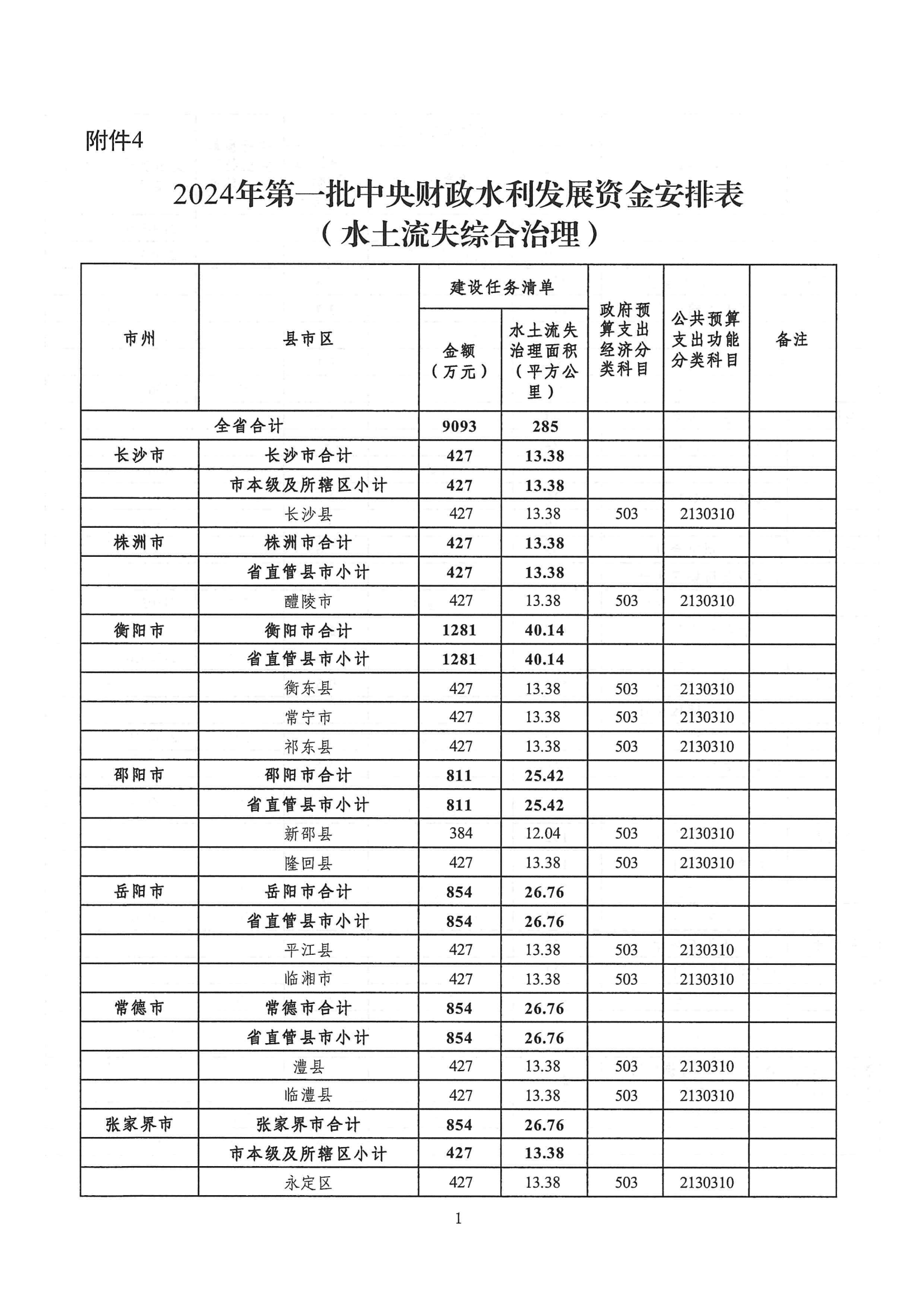 附件4

2024年第一批中央财政水利发展资金安排表
（水土流失综合治理）

| 市州 | 县市区 | 建设任务清单 金额（万元） | 建设任务清单 水土流失治理面积（平方公里） | 政府预算支出经济分类科目 | 公共预算支出功能分类科目 | 备注 |
|---|---|---|---|---|---|---|
| 全省合计 | | 9093 | 285 | | | |
| 长沙市 | 长沙市合计 | 427 | 13.38 | | | |
| | 市本级及所辖区小计 | 427 | 13.38 | | | |
| | 长沙县 | 427 | 13.38 | 503 | 2130310 | |
| 株洲市 | 株洲市合计 | 427 | 13.38 | | | |
| | 省直管县市小计 | 427 | 13.38 | | | |
| | 醴陵市 | 427 | 13.38 | 503 | 2130310 | |
| 衡阳市 | 衡阳市合计 | 1281 | 40.14 | | | |
| | 省直管县市小计 | 1281 | 40.14 | | | |
| | 衡东县 | 427 | 13.38 | 503 | 2130310 | |
| | 常宁市 | 427 | 13.38 | 503 | 2130310 | |
| | 祁东县 | 427 | 13.38 | 503 | 2130310 | |
| 邵阳市 | 邵阳市合计 | 811 | 25.42 | | | |
| | 省直管县市小计 | 811 | 25.42 | | | |
| | 新邵县 | 384 | 12.04 | 503 | 2130310 | |
| | 隆回县 | 427 | 13.38 | 503 | 2130310 | |
| 岳阳市 | 岳阳市合计 | 854 | 26.76 | | | |
| | 省直管县市小计 | 854 | 26.76 | | | |
| | 平江县 | 427 | 13.38 | 503 | 2130310 | |
| | 临湘市 | 427 | 13.38 | 503 | 2130310 | |
| 常德市 | 常德市合计 | 854 | 26.76 | | | |
| | 省直管县市小计 | 854 | 26.76 | | | |
| | 澧县 | 427 | 13.38 | 503 | 2130310 | |
| | 临澧县 | 427 | 13.38 | 503 | 2130310 | |
| 张家界市 | 张家界市合计 | 854 | 26.76 | | | |
| | 市本级及所辖区小计 | 427 | 13.38 | | | |
| | 永定区 | 427 | 13.38 | 503 | 2130310 | |

1